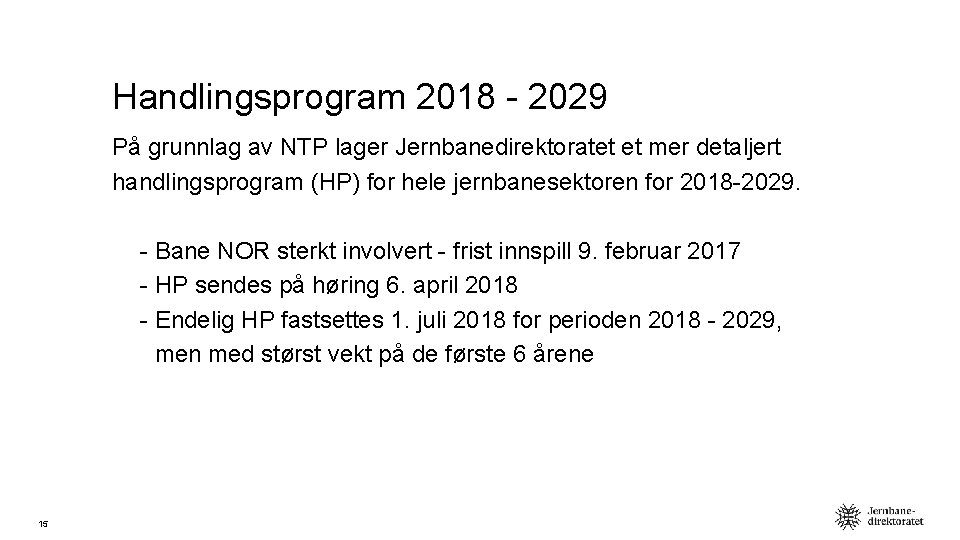 Handlingsprogram 2018 - 2029

På grunnlag av NTP lager Jernbanedirektoratet et mer detaljert handlingsprogram (HP) for hele jernbanesektoren for 2018-2029.

- Bane NOR sterkt involvert - frist innspill 9. februar 2017
- HP sendes på høring 6. april 2018
- Endelig HP fastsettes 1. juli 2018 for perioden 2018 - 2029, men med størst vekt på de første 6 årene

15

Jernbane-direktoratet